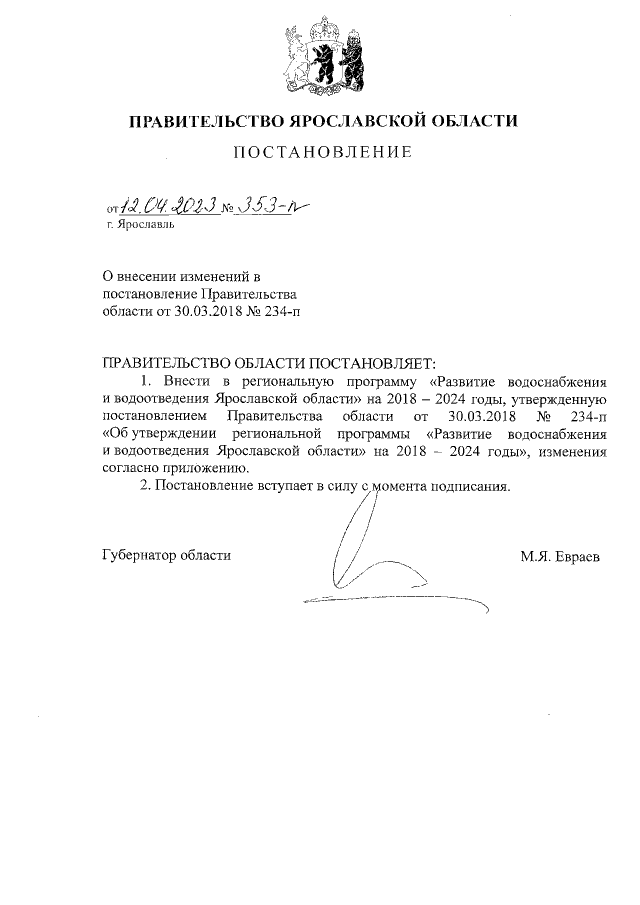 ПРАВИТЕЛЬСТВО ЯРОСЛАВСКОЙ ОБЛАСТИ

ПОСТАНОВЛЕНИЕ

от 12.04.2023 № 353-п
г. Ярославль

О внесении изменений в постановление Правительства области от 30.03.2018 № 234-п

ПРАВИТЕЛЬСТВО ОБЛАСТИ ПОСТАНОВЛЯЕТ:

1. Внести в региональную программу «Развитие водоснабжения и водоотведения Ярославской области» на 2018 – 2024 годы, утвержденную постановлением Правительства области от 30.03.2018 № 234-п «Об утверждении региональной программы «Развитие водоснабжения и водоотведения Ярославской области» на 2018 – 2024 годы», изменения согласно приложению.

2. Постановление вступает в силу с момента подписания.

Губернатор области М.Я. Евраев